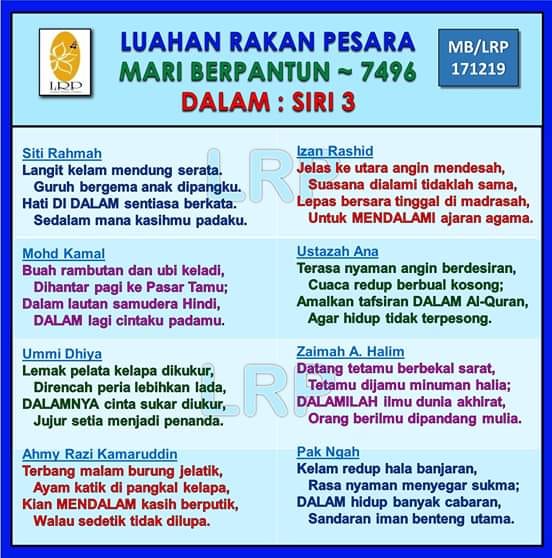 LRP

LUAHAN RAKAN PESARA
MARI BERPANTUN ~ 7496
DALAM : SIRI 3

MB/LRP
171219

Siti Rahmah
Langit kelam mendung serata.
Guruh bergema anak dipangku.
Hati DI DALAM sentiasa berkata.
Sedalam mana kasihmu padaku.

Mohd Kamal
Buah rambutan dan ubi keladi,
Dihantar pagi ke Pasar Tamu;
Dalam lautan samudera Hindi,
DALAM lagi cintaku padamu.

Ummi Dhiya
Lemak pelata kelapa dikukur,
Direncah peria lebihkan lada,
DALAMNYA cinta sukar diukur,
Jujur setia menjadi penanda.

Ahmy Razi Kamaruddin
Terbang malam burung jelatik,
Ayam katik di pangkal kelapa,
Kian MENDALAM kasih berputik,
Walau sedetik tidak dilupa.

Izan Rashid
Jelas ke utara angin mendesah,
Suasana dialami tidaklah sama,
Lepas bersara tinggal di madrasah,
Untuk MENDALAMI ajaran agama.

Ustazah Ana
Terasa nyaman angin berdesiran,
Cuaca redup berbual kosong;
Amalkan tafsiran DALAM Al-Quran,
Agar hidup tidak terpesong.

Zaimah A. Halim
Datang tetamu berbekal sarat,
Tetamu dijamu minuman halia;
DALAMILAH ilmu dunia akhirat,
Orang berilmu dipandang mulia.

Pak Ngah
Kelam redup hala banjaran,
Rasa nyaman menyegar sukma;
DALAM hidup banyak cabaran,
Sandaran iman benteng utama.

LRP